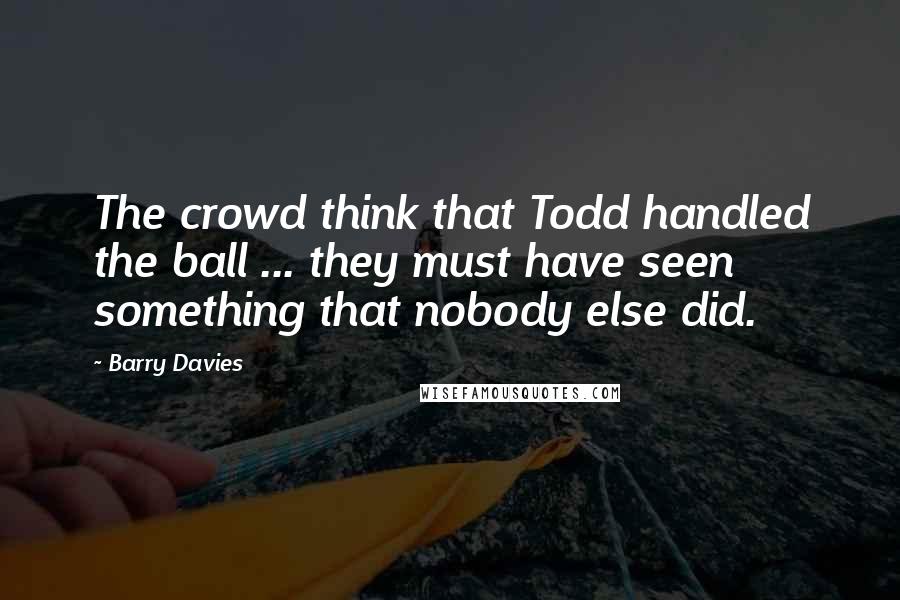 The crowd think that Todd handled the ball ... they must have seen something that nobody else did.

- Barry Davies

WISEFAMOUSQUOTES.COM